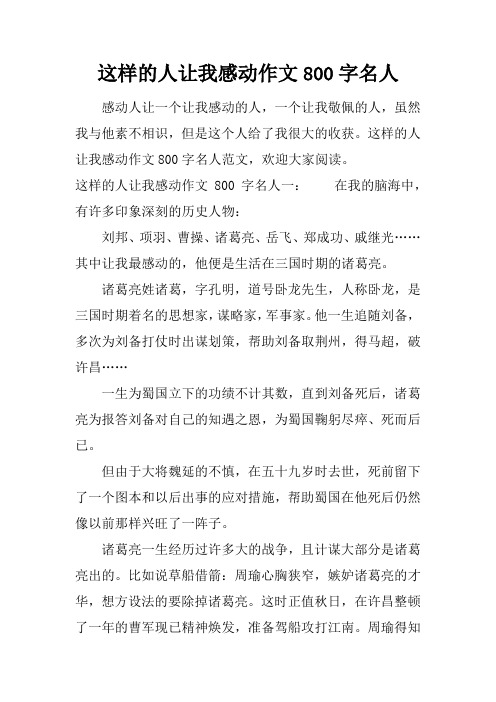 这样的人让我感动作文 800 字名人

感动人让一个让我感动的人，一个让我敬佩的人，虽然我与他素不相识，但是这个人给了我很大的收获。这样的人让我感动作文 800 字名人范文，欢迎大家阅读。

这样的人让我感动作文 800 字名人一： 在我的脑海中，有许多印象深刻的历史人物：

刘邦、项羽、曹操、诸葛亮、岳飞、郑成功、戚继光……其中让我最感动的，他便是生活在三国时期的诸葛亮。

诸葛亮姓诸葛，字孔明，道号卧龙先生，人称卧龙，是三国时期着名的思想家，谋略家，军事家。他一生追随刘备，多次为刘备打仗时出谋划策，帮助刘备取荆州，得马超，破许昌……

一生为蜀国立下的功绩不计其数，直到刘备死后，诸葛亮为报答刘备对自己的知遇之恩，为蜀国鞠躬尽瘁、死而后已。

但由于大将魏延的不慎，在五十九岁时去世，死前留下了一个图本和以后出事的应对措施，帮助蜀国在他死后仍然像以前那样兴旺了一阵子。

诸葛亮一生经历过许多大的战争，且计谋大部分是诸葛亮出的。比如说草船借箭：周瑜心胸狭窄，嫉妒诸葛亮的才华，想方设法的要除掉诸葛亮。这时正值秋日，在许昌整顿了一年的曹军现已精神焕发，准备驾船攻打江南。周瑜得知